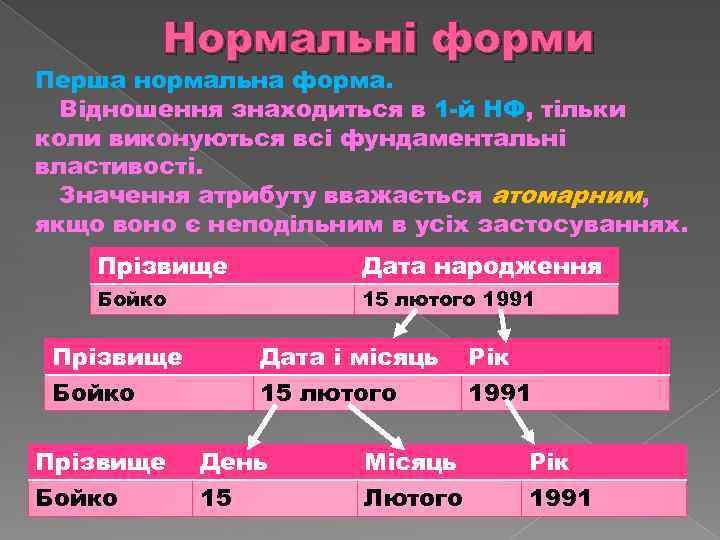 Нормальні форми

Перша нормальна форма.

Відношення знаходиться в 1-й НФ, тільки коли виконуються всі фундаментальні властивості.

Значення атрибуту вважається атомарним, якщо воно є неподільним в усіх застосуваннях.

| Прізвище | Дата народження |
|---|---|
| Бойко | 15 лютого 1991 |

| Прізвище | Дата і місяць | Рік |
|---|---|---|
| Бойко | 15 лютого | 1991 |

| Прізвище | День | Місяць | Рік |
|---|---|---|---|
| Бойко | 15 | Лютого | 1991 |